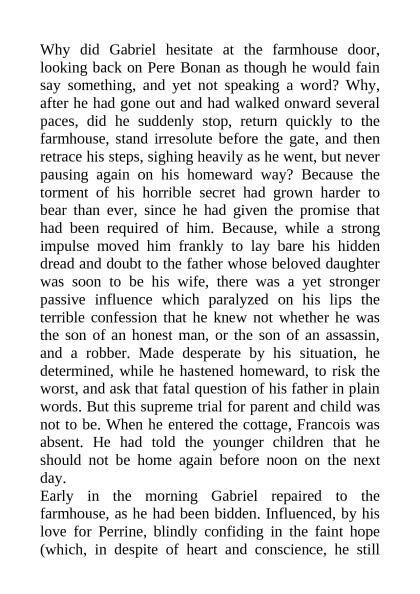 Why did Gabriel hesitate at the farmhouse door, looking back on Pere Bonan as though he would fain say something, and yet not speaking a word? Why, after he had gone out and had walked onward several paces, did he suddenly stop, return quickly to the farmhouse, stand irresolute before the gate, and then retrace his steps, sighing heavily as he went, but never pausing again on his homeward way? Because the torment of his horrible secret had grown harder to bear than ever, since he had given the promise that had been required of him. Because, while a strong impulse moved him frankly to lay bare his hidden dread and doubt to the father whose beloved daughter was soon to be his wife, there was a yet stronger passive influence which paralyzed on his lips the terrible confession that he knew not whether he was the son of an honest man, or the son of an assassin, and a robber. Made desperate by his situation, he determined, while he hastened homeward, to risk the worst, and ask that fatal question of his father in plain words. But this supreme trial for parent and child was not to be. When he entered the cottage, Francois was absent. He had told the younger children that he should not be home again before noon on the next day.
Early in the morning Gabriel repaired to the farmhouse, as he had been bidden. Influenced, by his love for Perrine, blindly confiding in the faint hope (which, in despite of heart and conscience, he still